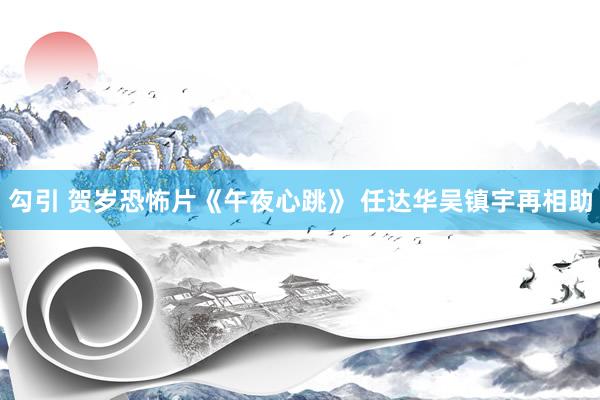 勾引 贺岁恐怖片《午夜心跳》 任达华吴镇宇再相助